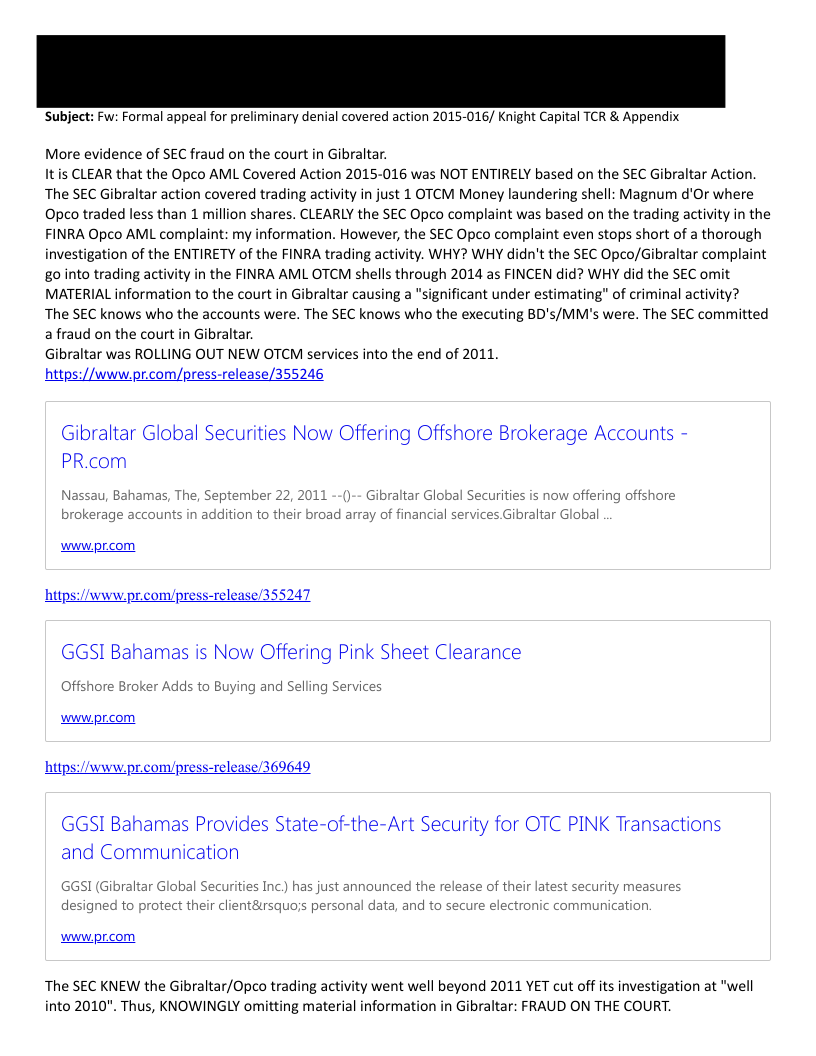 **Subject:** Fw: Formal appeal for preliminary denial covered action 2015-016/ Knight Capital TCR & Appendix

More evidence of SEC fraud on the court in Gibraltar.
It is CLEAR that the Opco AML Covered Action 2015-016 was NOT ENTIRELY based on the SEC Gibraltar Action. The SEC Gibraltar action covered trading activity in just 1 OTCM Money laundering shell: Magnum d'Or where Opco traded less than 1 million shares. CLEARLY the SEC Opco complaint was based on the trading activity in the FINRA Opco AML complaint: my information. However, the SEC Opco complaint even stops short of a thorough investigation of the ENTIRETY of the FINRA trading activity. WHY? WHY didn't the SEC Opco/Gibraltar complaint go into trading activity in the FINRA AML OTCM shells through 2014 as FINCEN did? WHY did the SEC omit MATERIAL information to the court in Gibraltar causing a "significant under estimating" of criminal activity?
The SEC knows who the accounts were. The SEC knows who the executing BD's/MM's were. The SEC committed a fraud on the court in Gibraltar.
Gibraltar was ROLLING OUT NEW OTCM services into the end of 2011.
https://www.pr.com/press-release/355246

Gibraltar Global Securities Now Offering Offshore Brokerage Accounts - PR.com

Nassau, Bahamas, The, September 22, 2011 --()-- Gibraltar Global Securities is now offering offshore brokerage accounts in addition to their broad array of financial services.Gibraltar Global ...

www.pr.com

https://www.pr.com/press-release/355247

GGSI Bahamas is Now Offering Pink Sheet Clearance

Offshore Broker Adds to Buying and Selling Services

www.pr.com

https://www.pr.com/press-release/369649

GGSI Bahamas Provides State-of-the-Art Security for OTC PINK Transactions and Communication

GGSI (Gibraltar Global Securities Inc.) has just announced the release of their latest security measures designed to protect their client&rsquo;s personal data, and to secure electronic communication.

www.pr.com

The SEC KNEW the Gibraltar/Opco trading activity went well beyond 2011 YET cut off its investigation at "well into 2010". Thus, KNOWINGLY omitting material information in Gibraltar: FRAUD ON THE COURT.